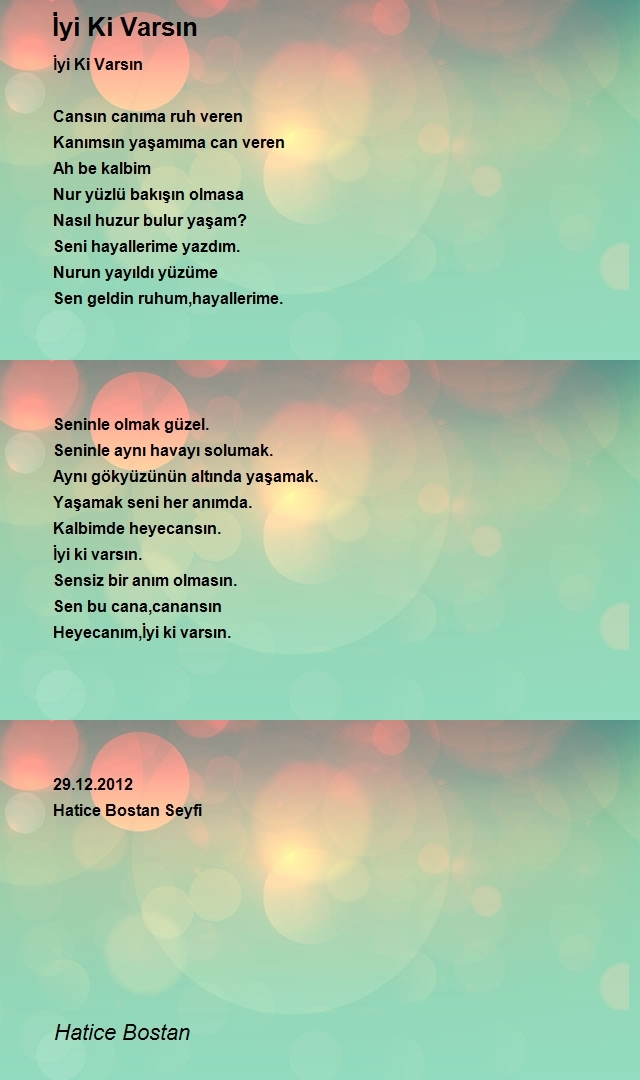 İyi Ki Varsın

İyi Ki Varsın

Cansın canıma ruh veren
Kanımsın yaşamıma can veren
Ah be kalbim
Nur yüzlü bakışın olmasa
Nasıl huzur bulur yaşam?
Seni hayallerime yazdım.
Nurun yayıldı yüzüme
Sen geldin ruhum,hayallerime.

Seninle olmak güzel.
Seninle aynı havayı solumak.
Aynı gökyüzünün altında yaşamak.
Yaşamak seni her anımda.
Kalbimde heyecansın.
İyi ki varsın.
Sensiz bir anım olmasın.
Sen bu cana,canansın
Heyecanım,İyi ki varsın.

29.12.2012
Hatice Bostan Seyfi

Hatice Bostan